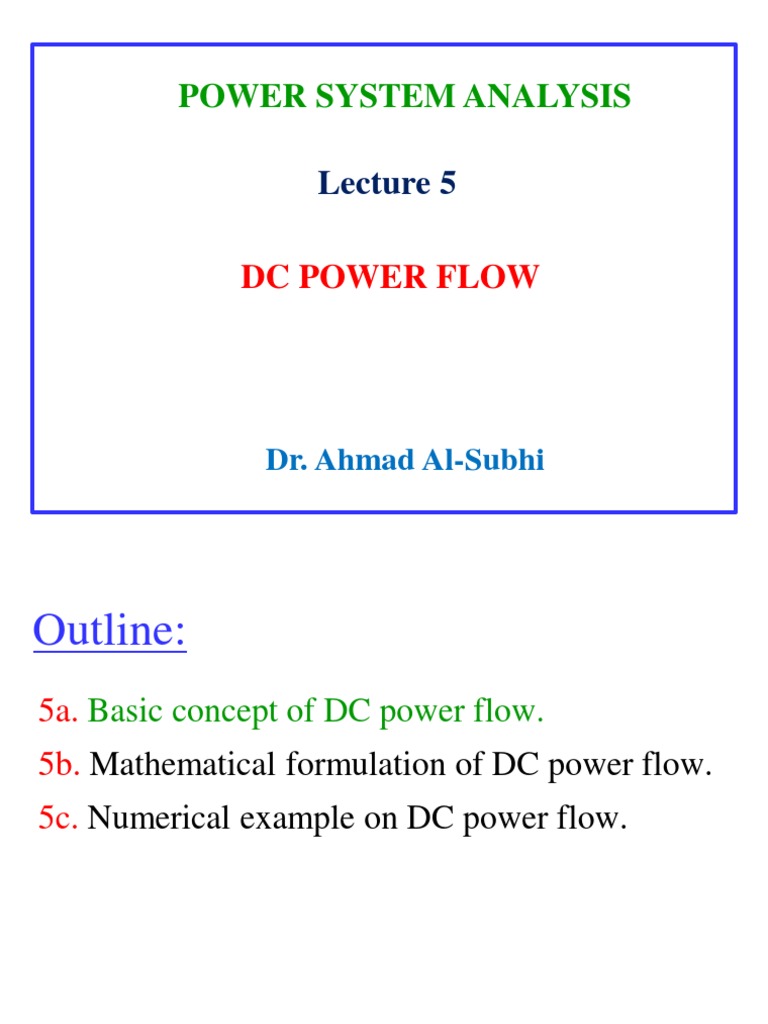 POWER SYSTEM ANALYSIS

Lecture 5

DC POWER FLOW

Dr. Ahmad Al-Subhi

Outline:

5a. Basic concept of DC power flow.

5b. Mathematical formulation of DC power flow.

5c. Numerical example on DC power flow.